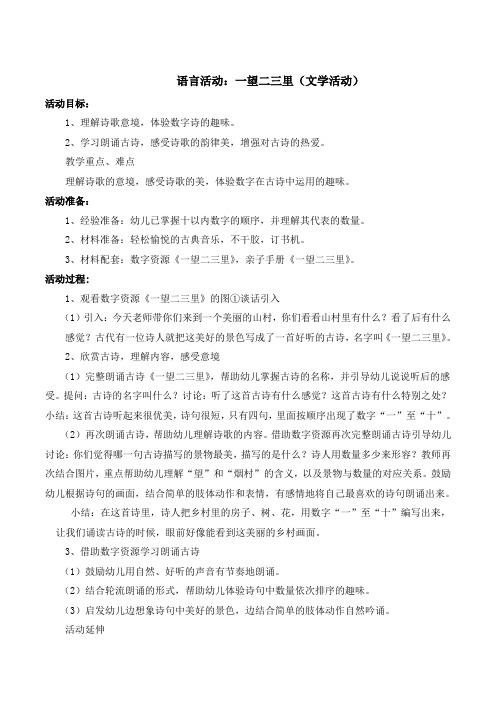 语言活动：一望二三里（文学活动）

活动目标：

1、理解诗歌意境，体验数字诗的趣味。

2、学习朗诵古诗，感受诗歌的韵律美，增强对古诗的热爱。

教学重点、难点

理解诗歌的意境，感受诗歌的美，体验数字在古诗中运用的趣味。

活动准备：

1、经验准备：幼儿已掌握十以内数字的顺序，并理解其代表的数量。

2、材料准备：轻松愉悦的古典音乐，不干胶，订书机。

3、材料配套：数字资源《一望二三里》，亲子手册《一望二三里》。

活动过程：

1、观看数字资源《一望二三里》的图①谈话引入

（1）引入：今天老师带你们来到一个美丽的山村，你们看看山村里有什么？看了后有什么感觉？古代有一位诗人就把这美好的景色写成了一首好听的古诗，名字叫《一望二三里》。

2、欣赏古诗，理解内容，感受意境

（1）完整朗诵古诗《一望二三里》，帮助幼儿掌握古诗的名称，并引导幼儿说说听后的感受。提问：古诗的名字叫什么？讨论：听了这首古诗有什么感觉？这首古诗有什么特别之处？小结：这首古诗听起来很优美，诗句很短，只有四句，里面按顺序出现了数字“一”至“十”。

（2）再次朗诵古诗，帮助幼儿理解诗歌的内容。借助数字资源再次完整朗诵古诗引导幼儿讨论：你们觉得哪一句古诗描写的景物最美，描写的是什么？诗人用数量多少来形容？教师再次结合图片，重点帮助幼儿理解“望”和“烟村”的含义，以及景物与数量的对应关系。鼓励幼儿根据诗句的画面，结合简单的肢体动作和表情，有感情地将自己最喜欢的诗句朗诵出来。

小结：在这首诗里，诗人把乡村里的房子、树、花，用数字“一”至“十”编写出来，让我们诵读古诗的时候，眼前好像能看到这美丽的乡村画面。

3、借助数字资源学习朗诵古诗

（1）鼓励幼儿用自然、好听的声音有节奏地朗诵。

（2）结合轮流朗诵的形式，帮助幼儿体验诗句中数量依次排序的趣味。

（3）启发幼儿边想象诗句中美好的景色，边结合简单的肢体动作自然吟诵。

活动延伸